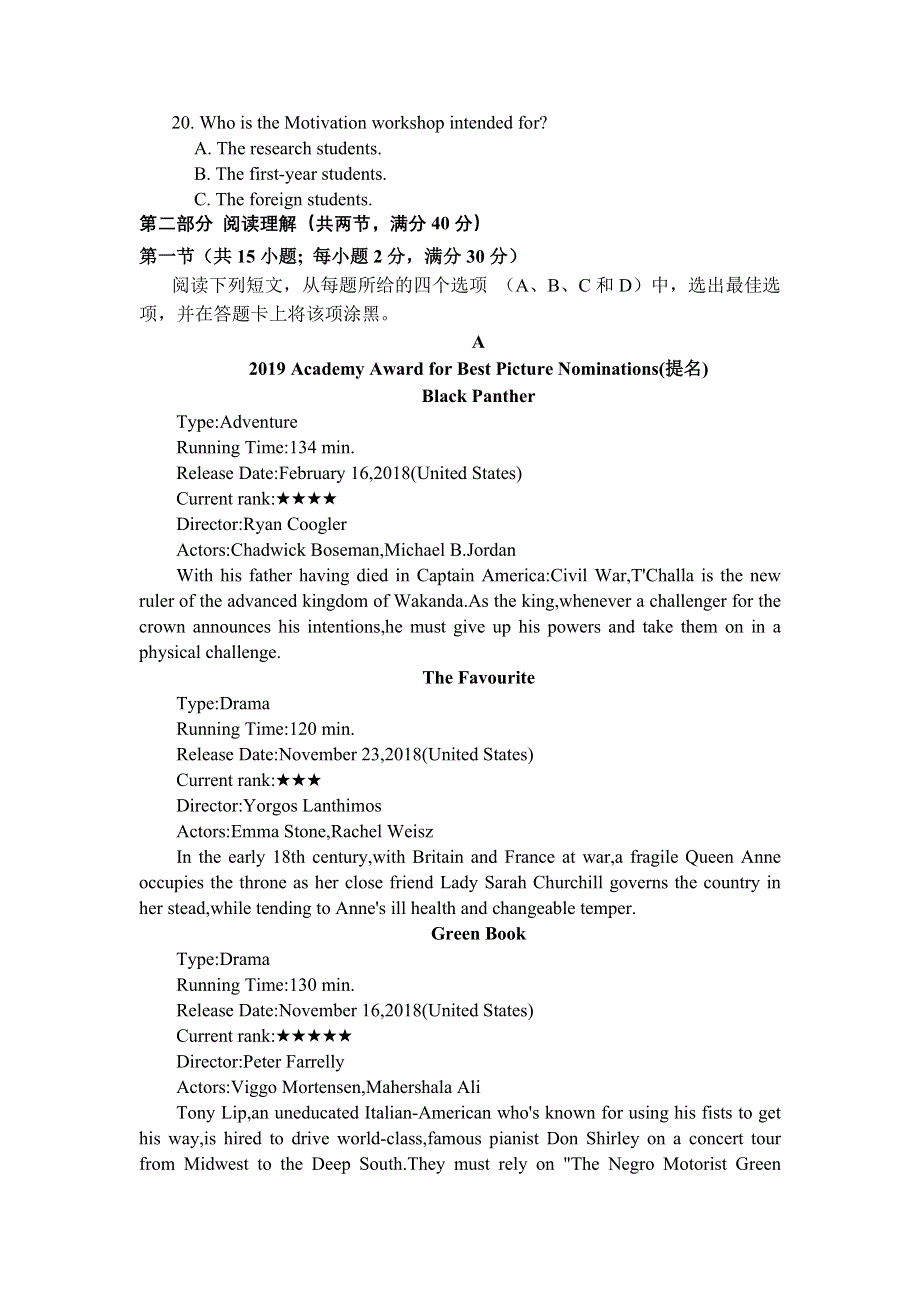 20. Who is the Motivation workshop intended for?
A. The research students.
B. The first-year students.
C. The foreign students.

第二部分 阅读理解（共两节，满分 40 分）
第一节（共 15 小题；每小题 2 分，满分 30 分）
阅读下列短文，从每题所给的四个选项 （A、B、C 和 D）中，选出最佳选项，并在答题卡上将该项涂黑。

A
2019 Academy Award for Best Picture Nominations(提名)
Black Panther
Type:Adventure
Running Time:134 min.
Release Date:February 16,2018(United States)
Current rank:★★★★
Director:Ryan Coogler
Actors:Chadwick Boseman,Michael B.Jordan
With his father having died in Captain America:Civil War,T'Challa is the new ruler of the advanced kingdom of Wakanda.As the king,whenever a challenger for the crown announces his intentions,he must give up his powers and take them on in a physical challenge.

The Favourite
Type:Drama
Running Time:120 min.
Release Date:November 23,2018(United States)
Current rank:★★★
Director:Yorgos Lanthimos
Actors:Emma Stone,Rachel Weisz
In the early 18th century,with Britain and France at war,a fragile Queen Anne occupies the throne as her close friend Lady Sarah Churchill governs the country in her stead,while tending to Anne's ill health and changeable temper.

Green Book
Type:Drama
Running Time:130 min.
Release Date:November 16,2018(United States)
Current rank:★★★★★
Director:Peter Farrelly
Actors:Viggo Mortensen,Mahershala Ali
Tony Lip,an uneducated Italian-American who's known for using his fists to get his way,is hired to drive world-class,famous pianist Don Shirley on a concert tour from Midwest to the Deep South.They must rely on "The Negro Motorist Green